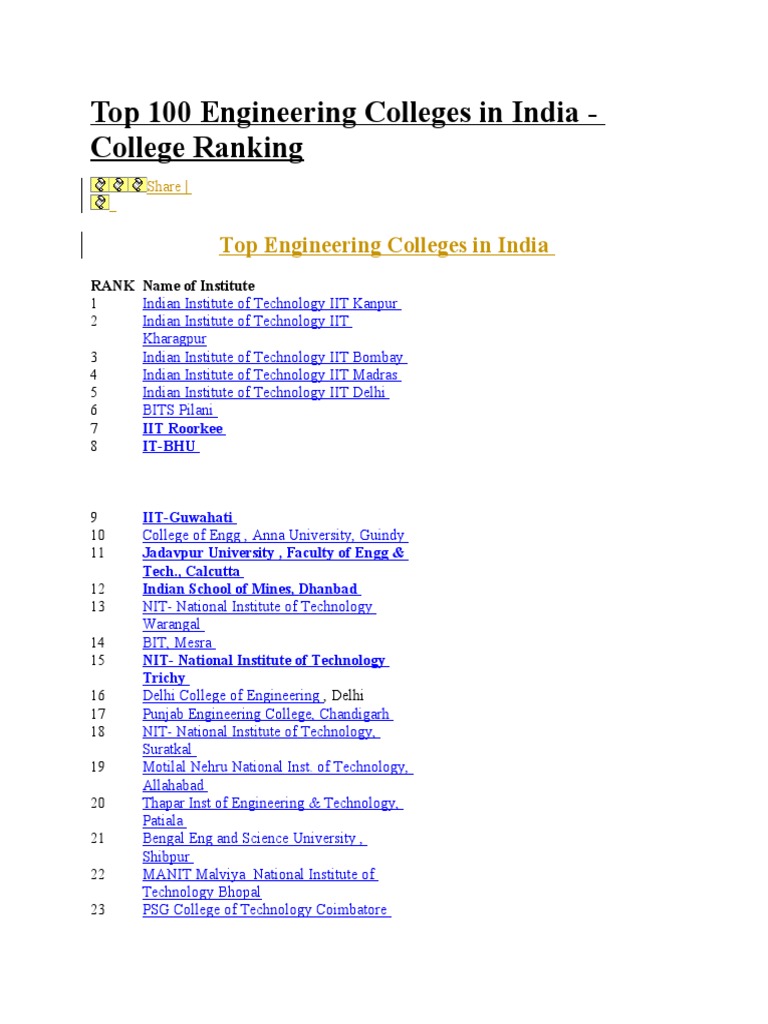 Top 100 Engineering Colleges in India - College Ranking

Share |

Top Engineering Colleges in India

| RANK | Name of Institute |
|---|---|
| 1 | Indian Institute of Technology IIT Kanpur |
| 2 | Indian Institute of Technology IIT Kharagpur |
| 3 | Indian Institute of Technology IIT Bombay |
| 4 | Indian Institute of Technology IIT Madras |
| 5 | Indian Institute of Technology IIT Delhi |
| 6 | BITS Pilani |
| 7 | IIT Roorkee |
| 8 | IT-BHU |
| 9 | IIT-Guwahati |
| 10 | College of Engg , Anna University, Guindy |
| 11 | Jadavpur University , Faculty of Engg & Tech., Calcutta |
| 12 | Indian School of Mines, Dhanbad |
| 13 | NIT- National Institute of Technology Warangal |
| 14 | BIT, Mesra |
| 15 | NIT- National Institute of Technology Trichy |
| 16 | Delhi College of Engineering , Delhi |
| 17 | Punjab Engineering College, Chandigarh |
| 18 | NIT- National Institute of Technology, Suratkal |
| 19 | Motilal Nehru National Inst. of Technology, Allahabad |
| 20 | Thapar Inst of Engineering & Technology, Patiala |
| 21 | Bengal Eng and Science University , Shibpur |
| 22 | MANIT Malviya National Institute of Technology Bhopal |
| 23 | PSG College of Technology Coimbatore |